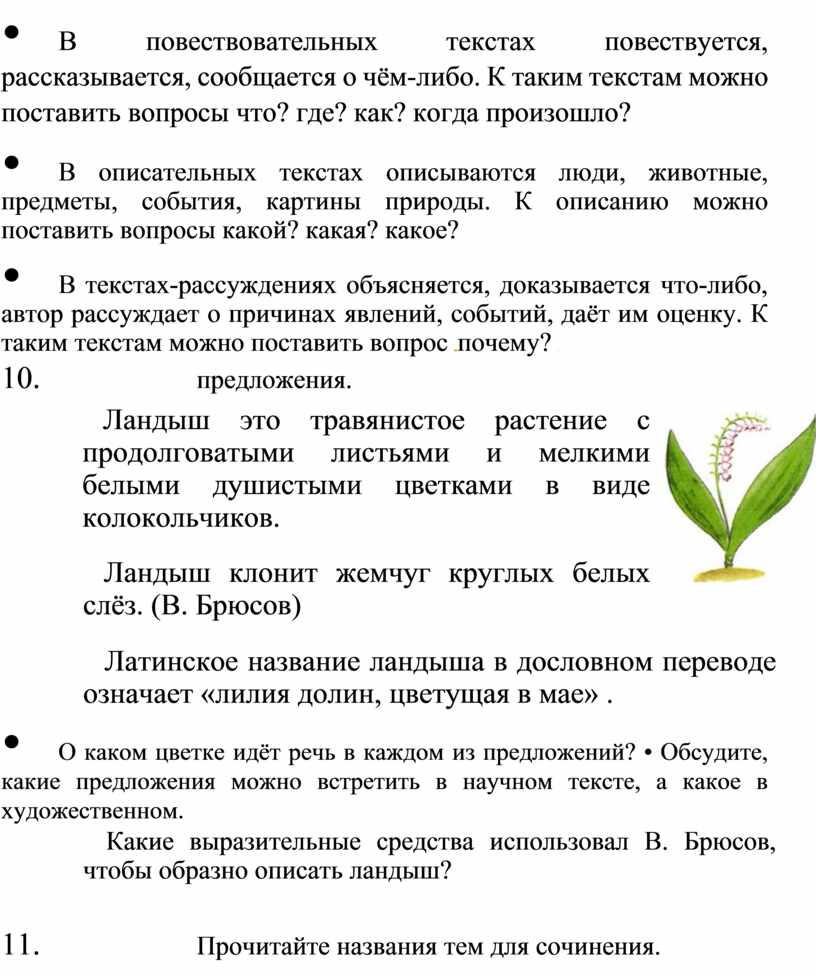 • В повествовательных текстах повествуется, рассказывается, сообщается о чём-либо. К таким текстам можно поставить вопросы что? где? как? когда произошло?

• В описательных текстах описываются люди, животные, предметы, события, картины природы. К описанию можно поставить вопросы какой? какая? какое?

• В текстах-рассуждениях объясняется, доказывается что-либо, автор рассуждает о причинах явлений, событий, даёт им оценку. К таким текстам можно поставить вопрос почему?

10. предложения.

Ландыш это травянистое растение с продолговатыми листьями и мелкими белыми душистыми цветками в виде колокольчиков.

Ландыш клонит жемчуг круглых белых слёз. (В. Брюсов)

Латинское название ландыша в дословном переводе означает «лилия долин, цветущая в мае» .

• О каком цветке идёт речь в каждом из предложений? • Обсудите, какие предложения можно встретить в научном тексте, а какое в художественном.

Какие выразительные средства использовал В. Брюсов, чтобы образно описать ландыш?

11. Прочитайте названия тем для сочинения.